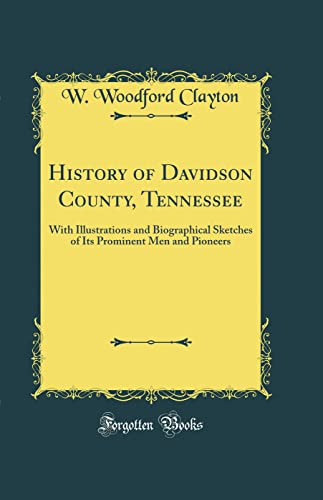 W. Woodford Clayton

History of Davidson County, Tennessee

With Illustrations and Biographical Sketches of Its Prominent Men and Pioneers

Forgotten Books